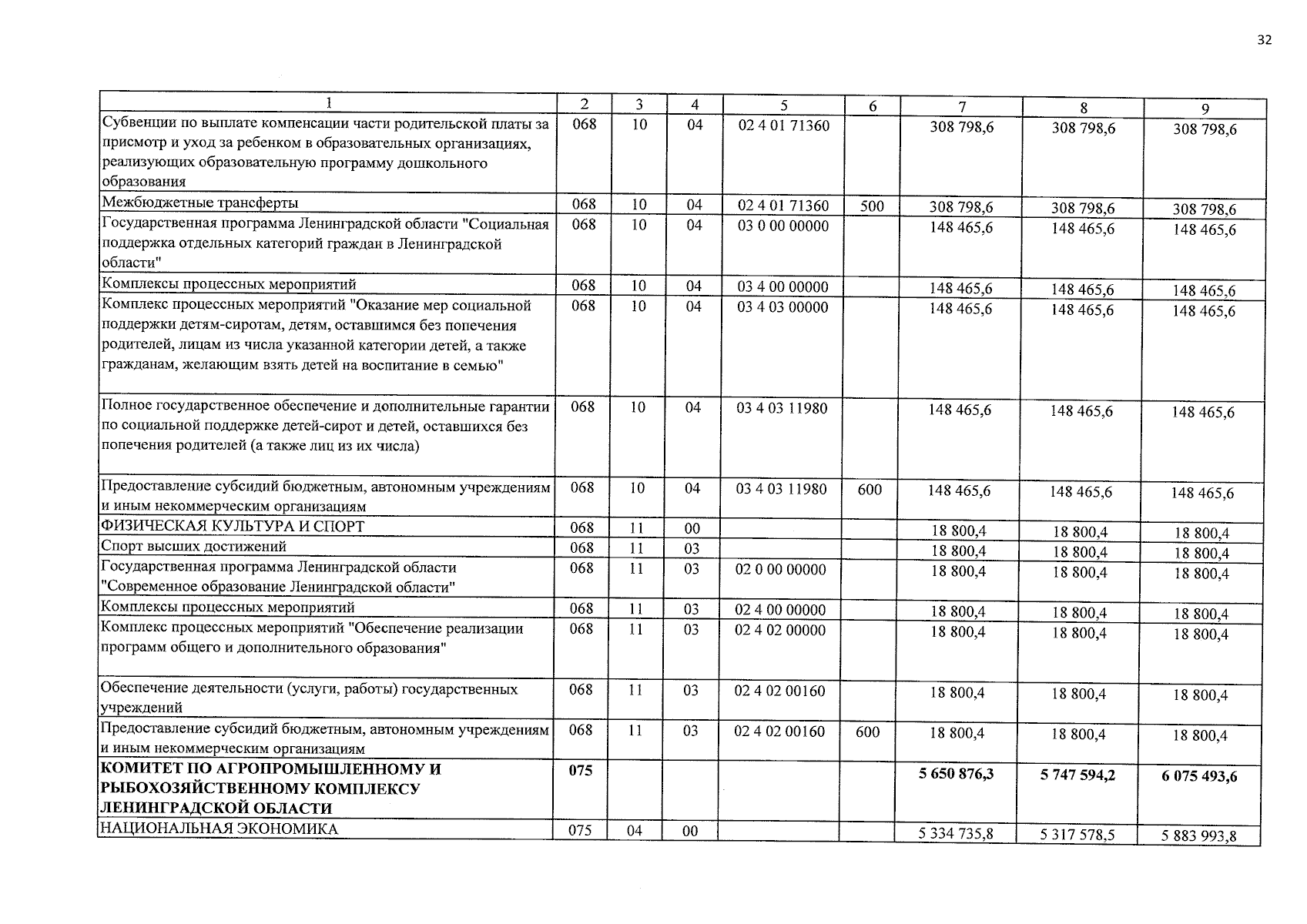 32

| 1 | 2 | 3 | 4 | 5 | 6 | 7 | 8 | 9 |
|---|---|---|---|---|---|---|---|---|
| Субвенции по выплате компенсации части родительской платы за присмотр и уход за ребенком в образовательных организациях, реализующих образовательную программу дошкольного образования | 068 | 10 | 04 | 02 4 01 71360 |  | 308 798,6 | 308 798,6 | 308 798,6 |
| Межбюджетные трансферты | 068 | 10 | 04 | 02 4 01 71360 | 500 | 308 798,6 | 308 798,6 | 308 798,6 |
| Государственная программа Ленинградской области "Социальная поддержка отдельных категорий граждан в Ленинградской области" | 068 | 10 | 04 | 03 0 00 00000 |  | 148 465,6 | 148 465,6 | 148 465,6 |
| Комплексы процессных мероприятий | 068 | 10 | 04 | 03 4 00 00000 |  | 148 465,6 | 148 465,6 | 148 465,6 |
| Комплекс процессных мероприятий "Оказание мер социальной поддержки детям-сиротам, детям, оставшимся без попечения родителей, лицам из числа указанной категории детей, а также гражданам, желающим взять детей на воспитание в семью" | 068 | 10 | 04 | 03 4 03 00000 |  | 148 465,6 | 148 465,6 | 148 465,6 |
| Полное государственное обеспечение и дополнительные гарантии по социальной поддержке детей-сирот и детей, оставшихся без попечения родителей (а также лиц из их числа) | 068 | 10 | 04 | 03 4 03 11980 |  | 148 465,6 | 148 465,6 | 148 465,6 |
| Предоставление субсидий бюджетным, автономным учреждениям и иным некоммерческим организациям | 068 | 10 | 04 | 03 4 03 11980 | 600 | 148 465,6 | 148 465,6 | 148 465,6 |
| ФИЗИЧЕСКАЯ КУЛЬТУРА И СПОРТ | 068 | 11 | 00 |  |  | 18 800,4 | 18 800,4 | 18 800,4 |
| Спорт высших достижений | 068 | 11 | 03 |  |  | 18 800,4 | 18 800,4 | 18 800,4 |
| Государственная программа Ленинградской области "Современное образование Ленинградской области" | 068 | 11 | 03 | 02 0 00 00000 |  | 18 800,4 | 18 800,4 | 18 800,4 |
| Комплексы процессных мероприятий | 068 | 11 | 03 | 02 4 00 00000 |  | 18 800,4 | 18 800,4 | 18 800,4 |
| Комплекс процессных мероприятий "Обеспечение реализации программ общего и дополнительного образования" | 068 | 11 | 03 | 02 4 02 00000 |  | 18 800,4 | 18 800,4 | 18 800,4 |
| Обеспечение деятельности (услуги, работы) государственных учреждений | 068 | 11 | 03 | 02 4 02 00160 |  | 18 800,4 | 18 800,4 | 18 800,4 |
| Предоставление субсидий бюджетным, автономным учреждениям и иным некоммерческим организациям | 068 | 11 | 03 | 02 4 02 00160 | 600 | 18 800,4 | 18 800,4 | 18 800,4 |
| КОМИТЕТ ПО АГРОПРОМЫШЛЕННОМУ И РЫБОХОЗЯЙСТВЕННОМУ КОМПЛЕКСУ ЛЕНИНГРАДСКОЙ ОБЛАСТИ | 075 |  |  |  |  | 5 650 876,3 | 5 747 594,2 | 6 075 493,6 |
| НАЦИОНАЛЬНАЯ ЭКОНОМИКА | 075 | 04 | 00 |  |  | 5 334 735,8 | 5 317 578,5 | 5 883 993,8 |